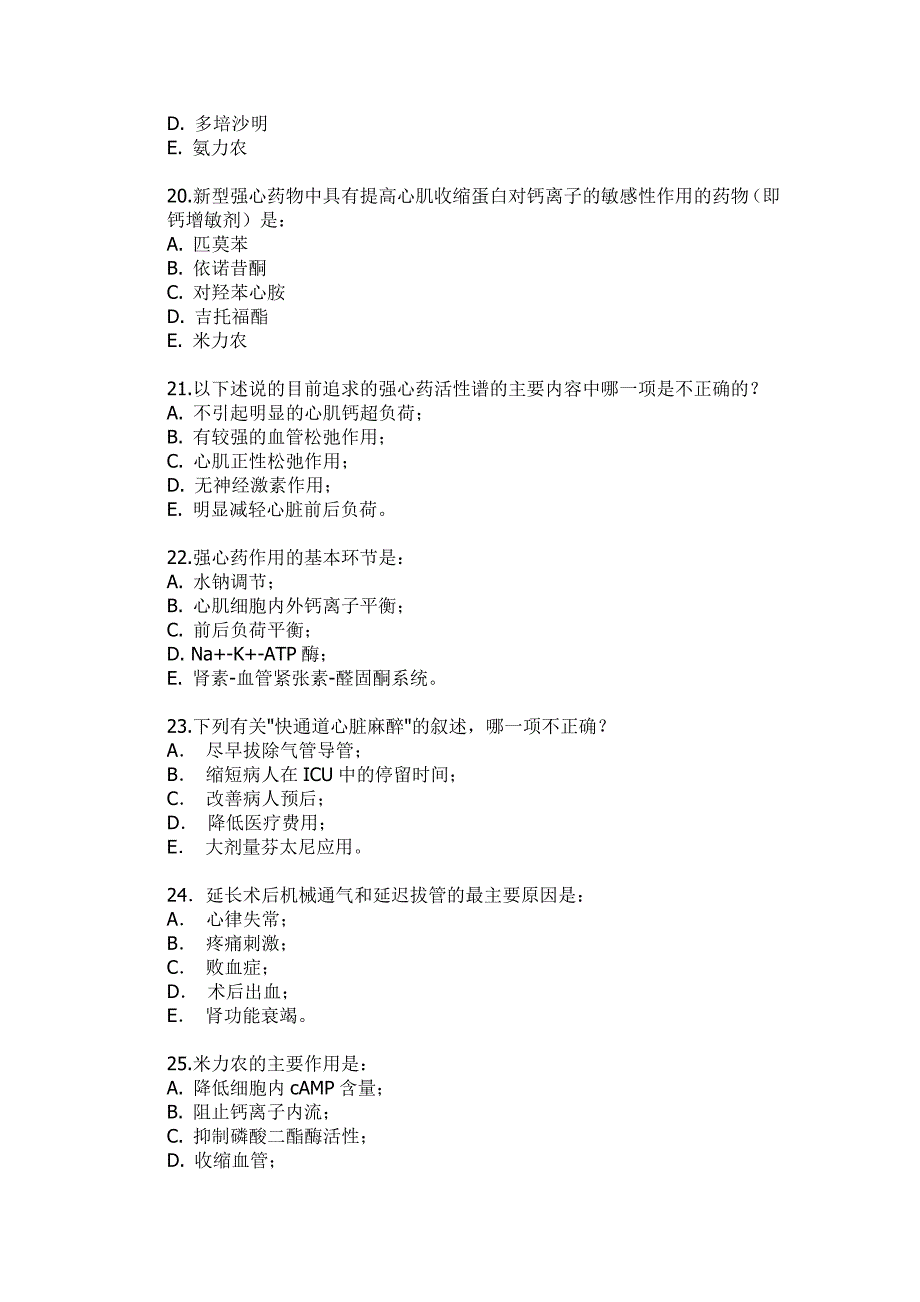 D. 多培沙明
E. 氨力农

20.新型强心药物中具有提高心肌收缩蛋白对钙离子的敏感性作用的药物（即钙增敏剂）是：
A. 匹莫苯
B. 依诺昔酮
C. 对羟苯心胺
D. 吉托福酯
E. 米力农

21.以下述说的目前追求的强心药活性谱的主要内容中哪一项是不正确的？
A. 不引起明显的心肌钙超负荷；
B. 有较强的血管松弛作用；
C. 心肌正性松弛作用；
D. 无神经激素作用；
E. 明显减轻心脏前后负荷。

22.强心药作用的基本环节是：
A. 水钠调节；
B. 心肌细胞内外钙离子平衡；
C. 前后负荷平衡；
D. Na+-K+-ATP 酶；
E. 肾素-血管紧张素-醛固酮系统。

23.下列有关"快通道心脏麻醉"的叙述，哪一项不正确？
A. 尽早拔除气管导管；
B. 缩短病人在 ICU 中的停留时间；
C. 改善病人预后；
D. 降低医疗费用；
E. 大剂量芬太尼应用。

24. 延长术后机械通气和延迟拔管的最主要原因是：
A. 心律失常；
B. 疼痛刺激；
C. 败血症；
D. 术后出血；
E. 肾功能衰竭。

25.米力农的主要作用是：
A. 降低细胞内 cAMP 含量；
B. 阻止钙离子内流；
C. 抑制磷酸二酯酶活性；
D. 收缩血管；